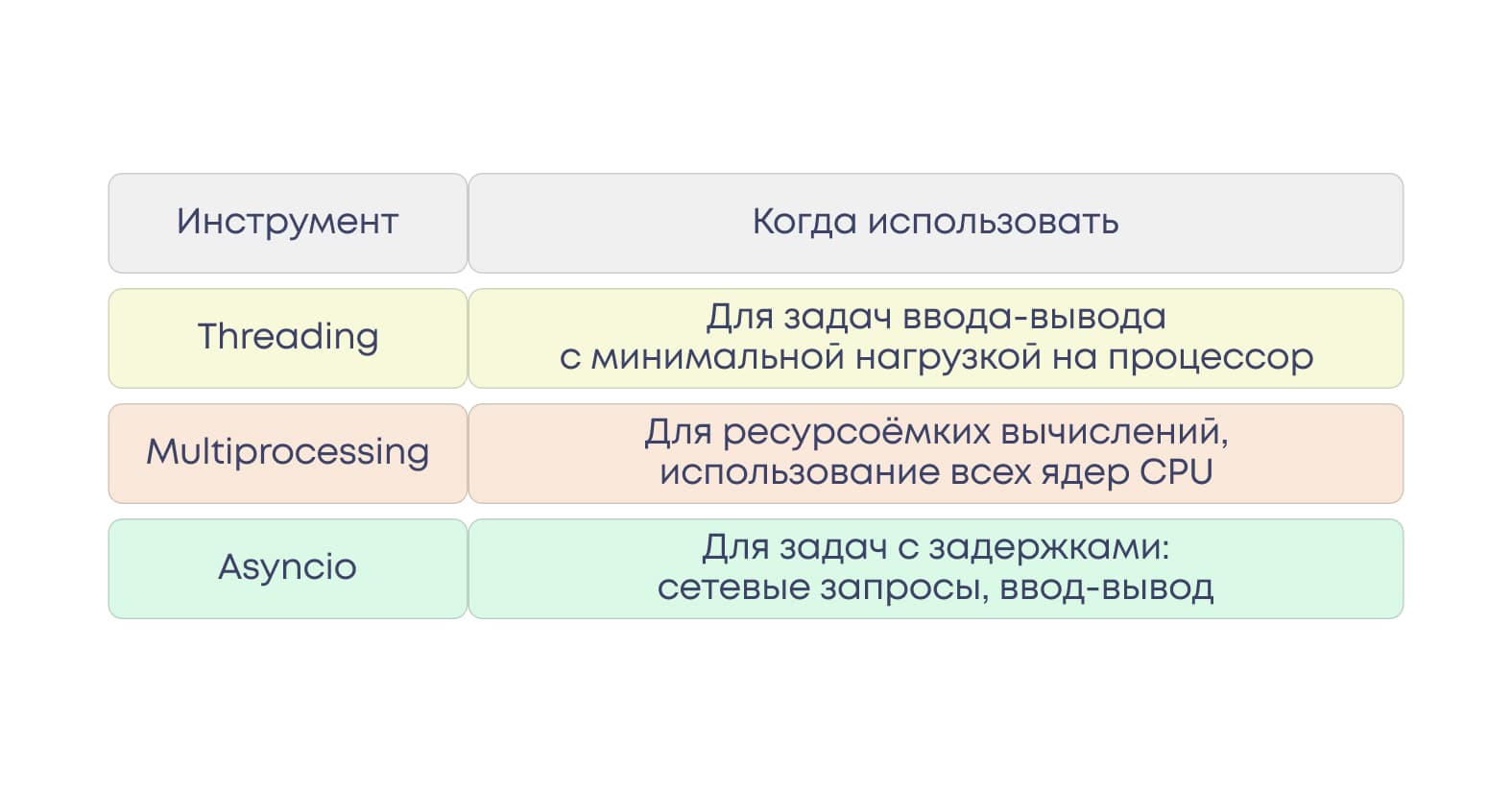 | Инструмент | Когда использовать |
|---|---|
| Threading | Для задач ввода-вывода с минимальной нагрузкой на процессор |
| Multiprocessing | Для ресурсоёмких вычислений, использование всех ядер CPU |
| Asyncio | Для задач с задержками: сетевые запросы, ввод-вывод |